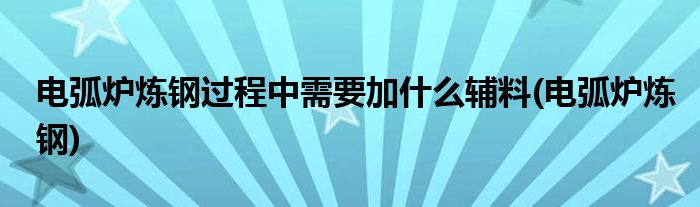 电弧炉炼钢过程中需要加什么辅料(电弧炉炼钢)